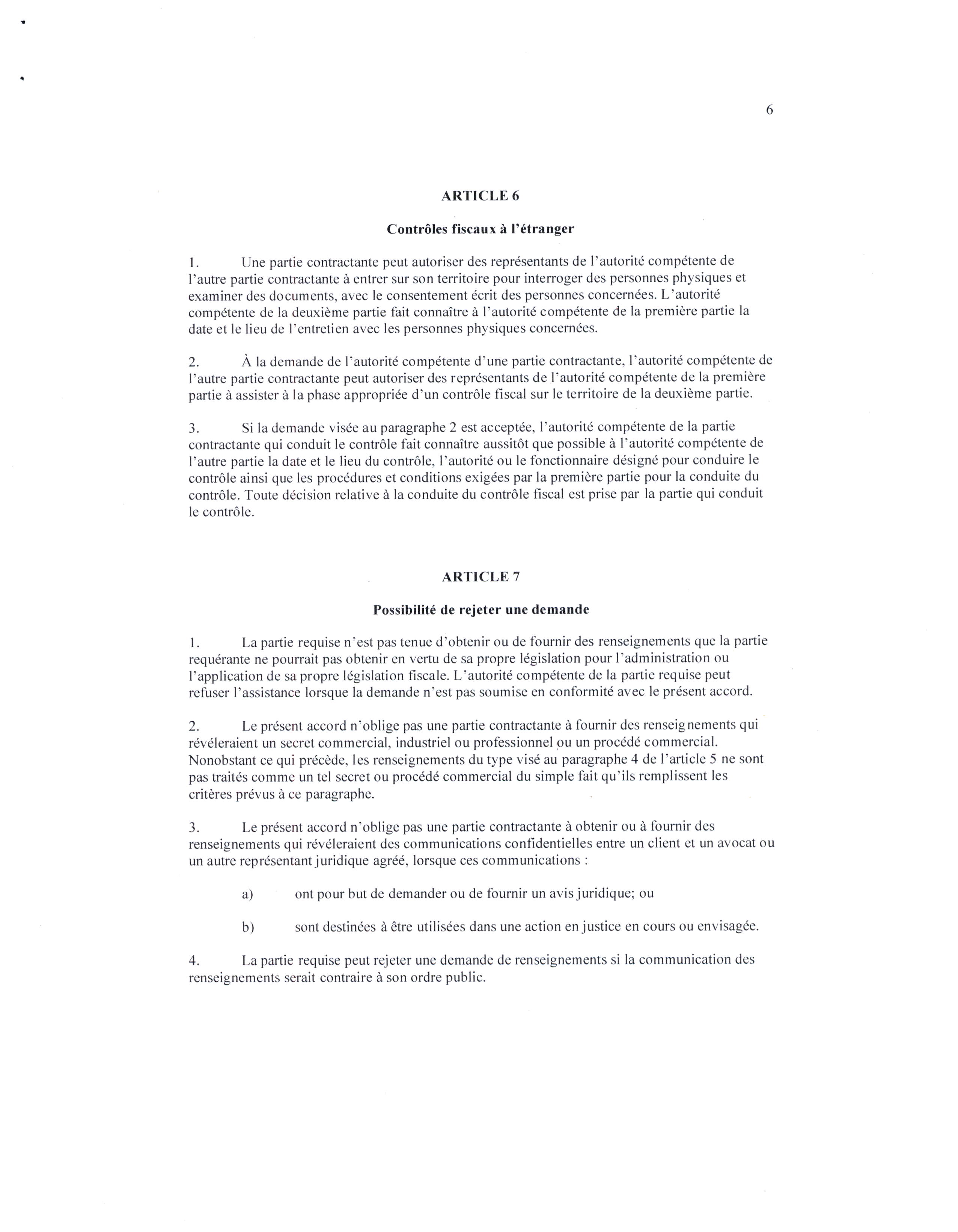 6

ARTICLE 6

Contrôles fiscaux à l'étranger

1. Une partie contractante peut autoriser des représentants de l'autorité compétente de l'autre partie contractante à entrer sur son territoire pour interroger des personnes physiques et examiner des documents, avec le consentement écrit des personnes concernées. L'autorité compétente de la deuxième partie fait connaître à l'autorité compétente de la première partie la date et le lieu de l'entretien avec les personnes physiques concernées.

2. À la demande de l'autorité compétente d'une partie contractante, l'autorité compétente de l'autre partie contractante peut autoriser des représentants de l'autorité compétente de la première partie à assister à la phase appropriée d'un contrôle fiscal sur le territoire de la deuxième partie.

3. Si la demande visée au paragraphe 2 est acceptée, l'autorité compétente de la partie contractante qui conduit le contrôle fait connaître aussitôt que possible à l'autorité compétente de l'autre partie la date et le lieu du contrôle, l'autorité ou le fonctionnaire désigné pour conduire le contrôle ainsi que les procédures et conditions exigées par la première partie pour la conduite du contrôle. Toute décision relative à la conduite du contrôle fiscal est prise par la partie qui conduit le contrôle.

ARTICLE 7

Possibilité de rejeter une demande

1. La partie requise n'est pas tenue d'obtenir ou de fournir des renseignements que la partie requérante ne pourrait pas obtenir en vertu de sa propre législation pour l'administration ou l'application de sa propre législation fiscale. L'autorité compétente de la partie requise peut refuser l'assistance lorsque la demande n'est pas soumise en conformité avec le présent accord.

2. Le présent accord n'oblige pas une partie contractante à fournir des renseignements qui révéleraient un secret commercial, industriel ou professionnel ou un procédé commercial. Nonobstant ce qui précède, les renseignements du type visé au paragraphe 4 de l'article 5 ne sont pas traités comme un tel secret ou procédé commercial du simple fait qu'ils remplissent les critères prévus à ce paragraphe.

3. Le présent accord n'oblige pas une partie contractante à obtenir ou à fournir des renseignements qui révéleraient des communications confidentielles entre un client et un avocat ou un autre représentant juridique agréé, lorsque ces communications :

a) ont pour but de demander ou de fournir un avis juridique; ou

b) sont destinées à être utilisées dans une action en justice en cours ou envisagée.

4. La partie requise peut rejeter une demande de renseignements si la communication des renseignements serait contraire à son ordre public.